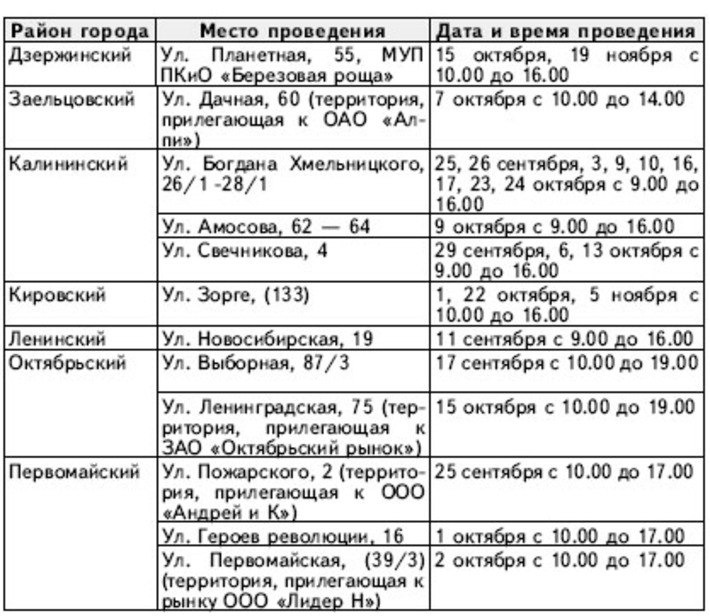 | Район города | Место проведения | Дата и время проведения |
|---|---|---|
| Дзержинский | Ул. Планетная, 55, МУП ПКиО «Березовая роща» | 15 октября, 19 ноября с 10.00 до 16.00 |
| Заельцовский | Ул. Дачная, 60 (территория, прилегающая к ОАО «Алпи») | 7 октября с 10.00 до 14.00 |
| Калининский | Ул. Богдана Хмельницкого, 26/1 -28/1 | 25, 26 сентября, 3, 9, 10, 16, 17, 23, 24 октября с 9.00 до 16.00 |
| | Ул. Амосова, 62 — 64 | 9 октября с 9.00 до 16.00 |
| | Ул. Свечникова, 4 | 29 сентября, 6, 13 октября с 9.00 до 16.00 |
| Кировский | Ул. Зорге, (133) | 1, 22 октября, 5 ноября с 10.00 до 16.00 |
| Ленинский | Ул. Новосибирская, 19 | 11 сентября с 9.00 до 16.00 |
| Октябрьский | Ул. Выборная, 87/3 | 17 сентября с 10.00 до 19.00 |
| | Ул. Ленинградская, 75 (территория, прилегающая к ЗАО «Октябрьский рынок») | 15 октября с 10.00 до 19.00 |
| Первомайский | Ул. Пожарского, 2 (территория, прилегающая к ООО «Андрей и К») | 25 сентября с 10.00 до 17.00 |
| | Ул. Героев революции, 16 | 1 октября с 10.00 до 17.00 |
| | Ул. Первомайская, (39/3) (территория, прилегающая к рынку ООО «Лидер Н») | 2 октября с 10.00 до 17.00 |